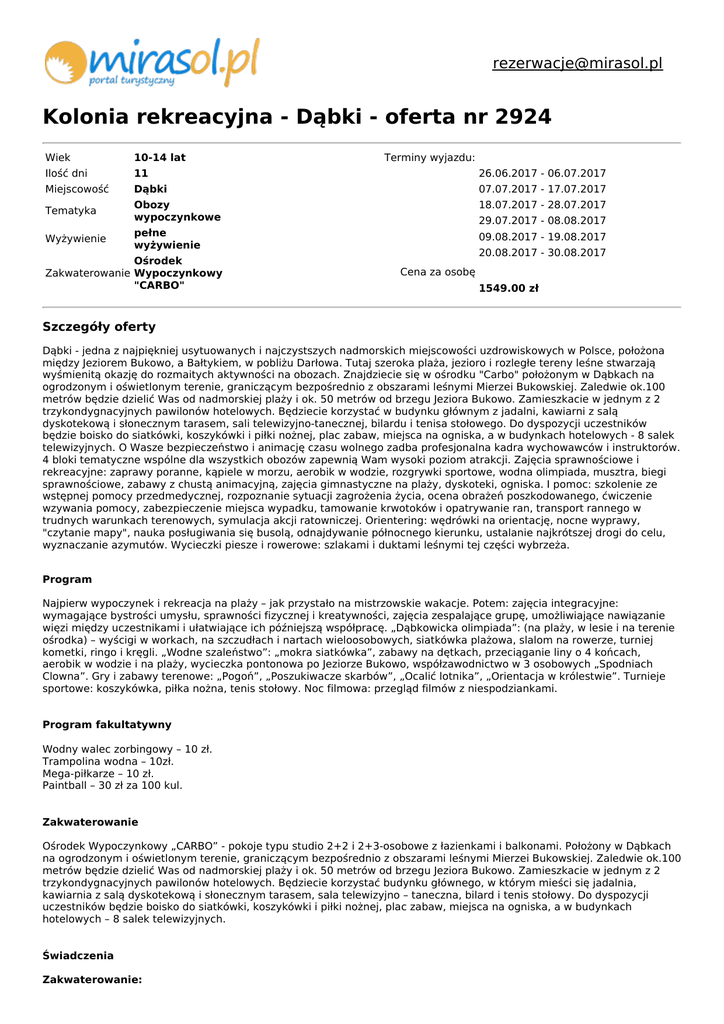 mirasol.pl
portal turystyczny

rezerwacje@mirasol.pl

Kolonia rekreacyjna - Dąbki - oferta nr 2924

| Wiek | 10-14 lat |
|---|---|
| Ilość dni | 11 |
| Miejscowość | Dąbki |
| Tematyka | Obozy wypoczynkowe |
| Wyżywienie | pełne wyżywienie |
| Zakwaterowanie | Ośrodek Wypoczynkowy "CARBO" |

Terminy wyjazdu:
26.06.2017 - 06.07.2017
07.07.2017 - 17.07.2017
18.07.2017 - 28.07.2017
29.07.2017 - 08.08.2017
09.08.2017 - 19.08.2017
20.08.2017 - 30.08.2017

Cena za osobę
1549.00 zł

Szczegóły oferty

Dąbki - jedna z najpiękniej usytuowanych i najczystszych nadmorskich miejscowości uzdrowiskowych w Polsce, położona między Jeziorem Bukowo, a Bałtykiem, w pobliżu Darłowa. Tutaj szeroka plaża, jezioro i rozległe tereny leśne stwarzają wyśmienitą okazję do rozmaitych aktywności na obozach. Znajdziecie się w ośrodku "Carbo" położonym w Dąbkach na ogrodzonym i oświetlonym terenie, graniczącym bezpośrednio z obszarami leśnymi Mierzei Bukowskiej. Zaledwie ok.100 metrów będzie dzielić Was od nadmorskiej plaży i ok. 50 metrów od brzegu Jeziora Bukowo. Zamieszkacie w jednym z 2 trzykondygnacyjnych pawilonów hotelowych. Będziecie korzystać w budynku głównym z jadalni, kawiarni z salą dyskotekową i słonecznym tarasem, sali telewizyjno-tanecznej, bilardu i tenisa stołowego. Do dyspozycji uczestników będzie boisko do siatkówki, koszykówki i piłki nożnej, plac zabaw, miejsca na ogniska, a w budynkach hotelowych - 8 salek telewizyjnych. O Wasze bezpieczeństwo i animację czasu wolnego zadba profesjonalna kadra wychowawców i instruktorów. 4 bloki tematyczne wspólne dla wszystkich obozów zapewnią Wam wysoki poziom atrakcji. Zajęcia sprawnościowe i rekreacyjne: zaprawy poranne, kąpiele w morzu, aerobik w wodzie, rozgrywki sportowe, wodna olimpiada, musztra, biegi sprawnościowe, zabawy z chustą animacyjną, zajęcia gimnastyczne na plaży, dyskoteki, ogniska. I pomoc: szkolenie ze wstępnej pomocy przedmedycznej, rozpoznanie sytuacji zagrożenia życia, ocena obrażeń poszkodowanego, ćwiczenie wzywania pomocy, zabezpieczenie miejsca wypadku, tamowanie krwotoków i opatrywanie ran, transport rannego w trudnych warunkach terenowych, symulacja akcji ratowniczej. Orientering: wędrówki na orientację, nocne wyprawy, "czytanie mapy", nauka posługiwania się busolą, odnajdywanie północnego kierunku, ustalanie najkrótszej drogi do celu, wyznaczanie azymutów. Wycieczki piesze i rowerowe: szlakami i duktami leśnymi tej części wybrzeża.

Program

Najpierw wypoczynek i rekreacja na plaży – jak przystało na mistrzowskie wakacje. Potem: zajęcia integracyjne: wymagające bystrości umysłu, sprawności fizycznej i kreatywności, zajęcia zespalające grupę, umożliwiające nawiązanie więzi między uczestnikami i ułatwiające ich późniejszą współpracę. „Dąbkowicka olimpiada": (na plaży, w lesie i na terenie ośrodka) – wyścigi w workach, na szczudłach i nartach wieloosobowych, siatkówka plażowa, slalom na rowerze, turniej kometki, ringo i kręgli. „Wodne szaleństwo": „mokra siatkówka", zabawy na dętkach, przeciąganie liny o 4 końcach, aerobik w wodzie i na plaży, wycieczka pontonowa po Jeziorze Bukowo, współzawodnictwo w 3 osobowych „Spodniach Clowna". Gry i zabawy terenowe: „Pogoń", „Poszukiwacze skarbów", „Ocalić lotnika", „Orientacja w królestwie". Turnieje sportowe: koszykówka, piłka nożna, tenis stołowy. Noc filmowa: przegląd filmów z niespodziankami.

Program fakultatywny

Wodny walec zorbingowy – 10 zł.
Trampolina wodna – 10zł.
Mega-piłkarze – 10 zł.
Paintball – 30 zł za 100 kul.

Zakwaterowanie

Ośrodek Wypoczynkowy „CARBO" - pokoje typu studio 2+2 i 2+3-osobowe z łazienkami i balkonami. Położony w Dąbkach na ogrodzonym i oświetlonym terenie, graniczącym bezpośrednio z obszarami leśnymi Mierzei Bukowskiej. Zaledwie ok.100 metrów będzie dzielić Was od nadmorskiej plaży i ok. 50 metrów od brzegu Jeziora Bukowo. Zamieszkacie w jednym z 2 trzykondygnacyjnych pawilonów hotelowych. Będziecie korzystać budynku głównego, w którym mieści się jadalnia, kawiarnia z salą dyskotekową i słonecznym tarasem, sala telewizyjno – taneczna, bilard i tenis stołowy. Do dyspozycji uczestników będzie boisko do siatkówki, koszykówki i piłki nożnej, plac zabaw, miejsca na ogniska, a w budynkach hotelowych – 8 salek telewizyjnych.

Świadczenia

Zakwaterowanie: